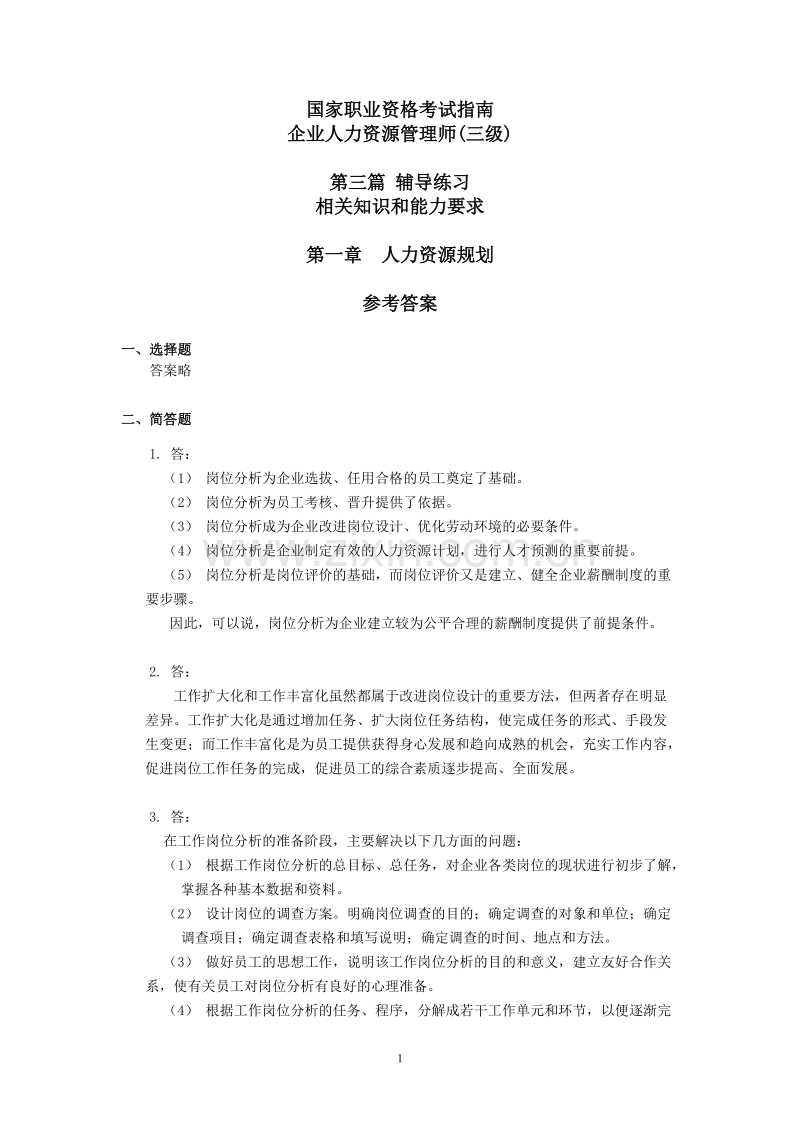 国家职业资格考试指南
企业人力资源管理师(三级)

第三篇 辅导练习
相关知识和能力要求

第一章 人力资源规划

参考答案

一、选择题
答案略

二、简答题

1. 答：
（1） 岗位分析为企业选拔、任用合格的员工奠定了基础。
（2） 岗位分析为员工考核、晋升提供了依据。
（3） 岗位分析成为企业改进岗位设计、优化劳动环境的必要条件。
（4） 岗位分析是企业制定有效的人力资源计划，进行人才预测的重要前提。
（5） 岗位分析是岗位评价的基础，而岗位评价又是建立、健全企业薪酬制度的重要步骤。
因此，可以说，岗位分析为企业建立较为公平合理的薪酬制度提供了前提条件。

2. 答：
工作扩大化和工作丰富化虽然都属于改进岗位设计的重要方法，但两者存在明显差异。工作扩大化是通过增加任务、扩大岗位任务结构，使完成任务的形式、手段发生变更；而工作丰富化是为员工提供获得身心发展和趋向成熟的机会，充实工作内容，促进岗位工作任务的完成，促进员工的综合素质逐步提高、全面发展。

3. 答：
在工作岗位分析的准备阶段，主要解决以下几方面的问题：
（1） 根据工作岗位分析的总目标、总任务，对企业各类岗位的现状进行初步了解，掌握各种基本数据和资料。
（2） 设计岗位的调查方案。明确岗位调查的目的；确定调查的对象和单位；确定调查项目；确定调查表格和填写说明；确定调查的时间、地点和方法。
（3） 做好员工的思想工作，说明该工作岗位分析的目的和意义，建立友好合作关系，使有关员工对岗位分析有良好的心理准备。
（4） 根据工作岗位分析的任务、程序，分解成若干工作单元和环节，以便逐渐完

1